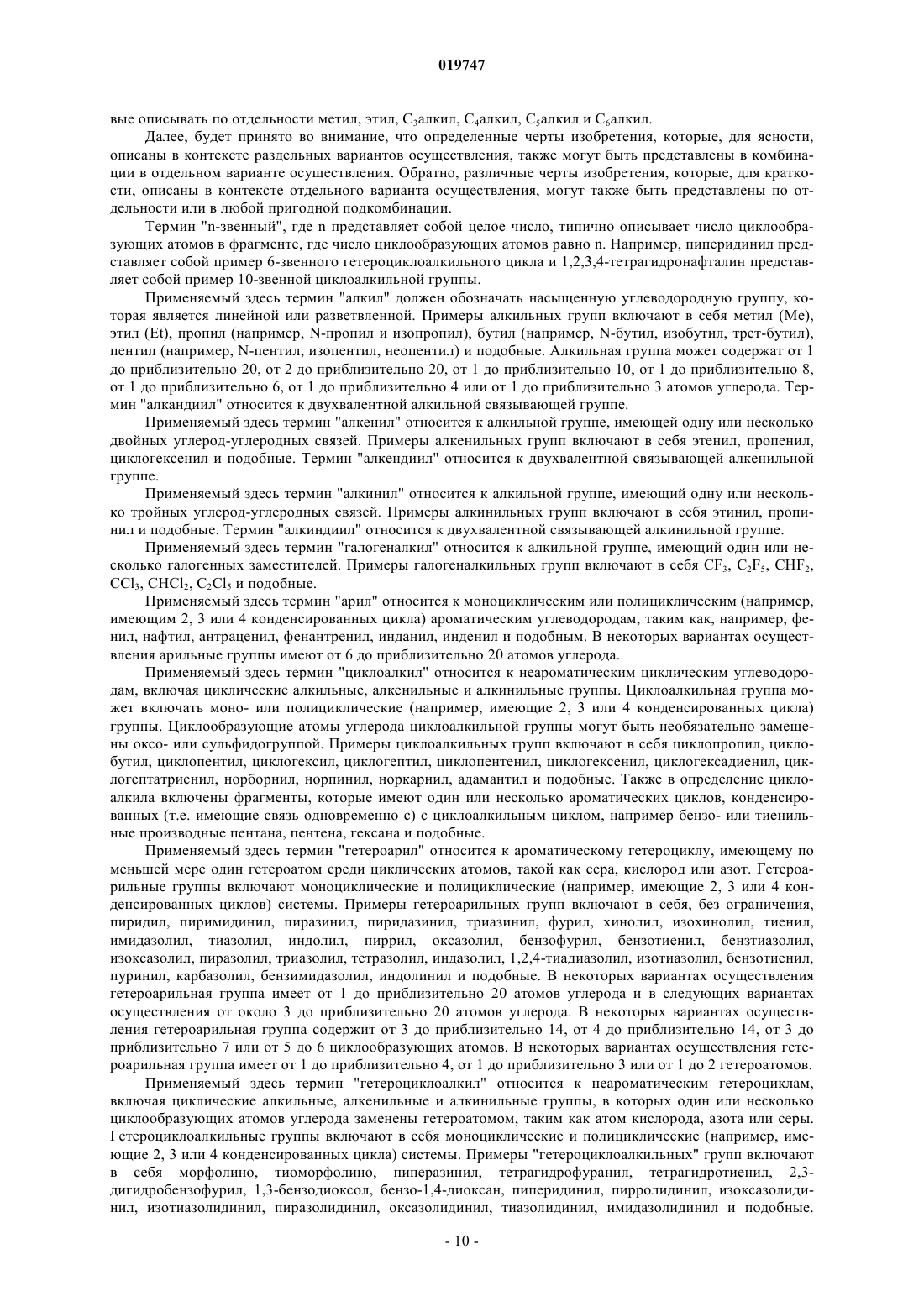 019747

вые описывать по отдельности метил, этил, $C_3$алкил, $C_4$алкил, $C_5$алкил и $C_6$алкил.

Далее, будет принято во внимание, что определенные черты изобретения, которые, для ясности, описаны в контексте раздельных вариантов осуществления, также могут быть представлены в комбинации в отдельном варианте осуществления. Обратно, различные черты изобретения, которые, для краткости, описаны в контексте отдельного варианта осуществления, могут также быть представлены по отдельности или в любой пригодной подкомбинации.

Термин "n-звенный", где n представляет собой целое число, типично описывает число циклообразующих атомов в фрагменте, где число циклообразующих атомов равно n. Например, пиперидинил представляет собой пример 6-звенного гетероциклоалкильного цикла и 1,2,3,4-тетрагидронафталин представляет собой пример 10-звенной циклоалкильной группы.

Применяемый здесь термин "алкил" должен обозначать насыщенную углеводородную группу, которая является линейной или разветвленной. Примеры алкильных групп включают в себя метил (Me), этил (Et), пропил (например, N-пропил и изопропил), бутил (например, N-бутил, изобутил, трет-бутил), пентил (например, N-пентил, изопентил, неопентил) и подобные. Алкильная группа может содержат от 1 до приблизительно 20, от 2 до приблизительно 20, от 1 до приблизительно 10, от 1 до приблизительно 8, от 1 до приблизительно 6, от 1 до приблизительно 4 или от 1 до приблизительно 3 атомов углерода. Термин "алкандиил" относится к двухвалентной алкильной связывающей группе.

Применяемый здесь термин "алкенил" относится к алкильной группе, имеющей одну или несколько двойных углерод-углеродных связей. Примеры алкенильных групп включают в себя этенил, пропенил, циклогексенил и подобные. Термин "алкендиил" относится к двухвалентной связывающей алкенильной группе.

Применяемый здесь термин "алкинил" относится к алкильной группе, имеющий одну или несколько тройных углерод-углеродных связей. Примеры алкинильных групп включают в себя этинил, пропинил и подобные. Термин "алкиндиил" относится к двухвалентной связывающей алкинильной группе.

Применяемый здесь термин "галогеналкил" относится к алкильной группе, имеющий один или несколько галогенных заместителей. Примеры галогеналкильных групп включают в себя $CF_3$, $C_2F_5$, $CHF_2$, $CCl_3$, $CHCl_2$, $C_2Cl_5$ и подобные.

Применяемый здесь термин "арил" относится к моноциклическим или полициклическим (например, имеющим 2, 3 или 4 конденсированных цикла) ароматическим углеводородам, таким как, например, фенил, нафтил, антраценил, фенантренил, инданил, инденил и подобным. В некоторых вариантах осуществления арильные группы имеют от 6 до приблизительно 20 атомов углерода.

Применяемый здесь термин "циклоалкил" относится к неароматическим циклическим углеводородам, включая циклические алкильные, алкенильные и алкинильные группы. Циклоалкильная группа может включать моно- или полициклические (например, имеющие 2, 3 или 4 конденсированных цикла) группы. Циклообразующие атомы углерода циклоалкильной группы могут быть необязательно замещены оксо- или сульфидогруппой. Примеры циклоалкильных групп включают в себя циклопропил, циклобутил, циклопентил, циклогексил, циклогептил, циклопентенил, циклогексенил, циклогексадиенил, циклогептатриенил, норборнил, норпинил, норкарнил, адамантил и подобные. Также в определение циклоалкила включены фрагменты, которые имеют один или несколько ароматических циклов, конденсированных (т.е. имеющие связь одновременно с) с циклоалкильным циклом, например бензо- или тиенильные производные пентана, пентена, гексана и подобные.

Применяемый здесь термин "гетероарил" относится к ароматическому гетероциклу, имеющему по меньшей мере один гетероатом среди циклических атомов, такой как сера, кислород или азот. Гетероарильные группы включают моноциклические и полициклические (например, имеющие 2, 3 или 4 конденсированных циклов) системы. Примеры гетероарильных групп включают в себя, без ограничения, пиридил, пиримидинил, пиразинил, пиридазинил, триазинил, фурил, хинолил, изохинолил, тиенил, имидазолил, тиазолил, индолил, пиррил, оксазолил, бензофурил, бензотиенил, бензтиазолил, изоксазолил, пиразолил, триазолил, тетразолил, индазолил, 1,2,4-тиадиазолил, изотиазолил, бензотиенил, пуринил, карбазолил, бензимидазолил, индолинил и подобные. В некоторых вариантах осуществления гетероарильная группа имеет от 1 до приблизительно 20 атомов углерода и в следующих вариантах осуществления от около 3 до приблизительно 20 атомов углерода. В некоторых вариантах осуществления гетероарильная группа содержит от 3 до приблизительно 14, от 4 до приблизительно 14, от 3 до приблизительно 7 или от 5 до 6 циклообразующих атомов. В некоторых вариантах осуществления гетероарильная группа имеет от 1 до приблизительно 4, от 1 до приблизительно 3 или от 1 до 2 гетероатомов.

Применяемый здесь термин "гетероциклоалкил" относится к неароматическим гетероциклам, включая циклические алкильные, алкенильные и алкинильные группы, в которых один или несколько циклообразующих атомов углерода заменены гетероатомом, таким как атом кислорода, азота или серы. Гетероциклоалкильные группы включают в себя моноциклические и полициклические (например, имеющие 2, 3 или 4 конденсированных цикла) системы. Примеры "гетероциклоалкильных" групп включают в себя морфолино, тиоморфолино, пиперазинил, тетрагидрофуранил, тетрагидротиенил, 2,3-дигидробензофурил, 1,3-бензодиоксол, бензо-1,4-диоксан, пиперидинил, пирролидинил, изоксазолидинил, изотиазолидинил, пиразолидинил, оксазолидинил, тиазолидинил, имидазолидинил и подобные.

- 10 -